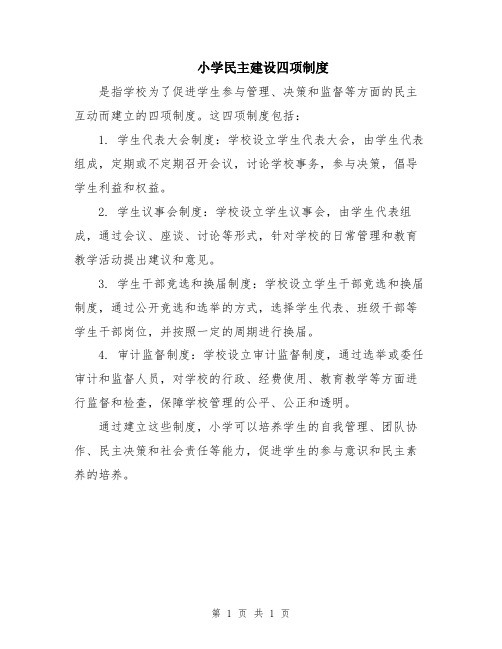 小学民主建设四项制度

是指学校为了促进学生参与管理、决策和监督等方面的民主互动而建立的四项制度。这四项制度包括：

1. 学生代表大会制度：学校设立学生代表大会，由学生代表组成，定期或不定期召开会议，讨论学校事务，参与决策，倡导学生利益和权益。

2. 学生议事会制度：学校设立学生议事会，由学生代表组成，通过会议、座谈、讨论等形式，针对学校的日常管理和教育教学活动提出建议和意见。

3. 学生干部竞选和换届制度：学校设立学生干部竞选和换届制度，通过公开竞选和选举的方式，选择学生代表、班级干部等学生干部岗位，并按照一定的周期进行换届。

4. 审计监督制度：学校设立审计监督制度，通过选举或委任审计和监督人员，对学校的行政、经费使用、教育教学等方面进行监督和检查，保障学校管理的公平、公正和透明。

通过建立这些制度，小学可以培养学生的自我管理、团队协作、民主决策和社会责任等能力，促进学生的参与意识和民主素养的培养。

第 1 页 共 1 页